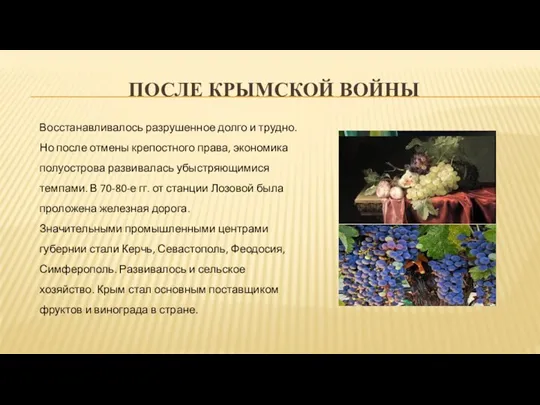 ПОСЛЕ КРЫМСКОЙ ВОЙНЫ

Восстанавливалось разрушенное долго и трудно. Но после отмены крепостного права, экономика полуострова развивалась убыстряющимися темпами. В 70-80-е гг. от станции Лозовой была проложена железная дорога.
Значительными промышленными центрами губернии стали Керчь, Севастополь, Феодосия, Симферополь. Развивалось и сельское хозяйство. Крым стал основным поставщиком фруктов и винограда в стране.